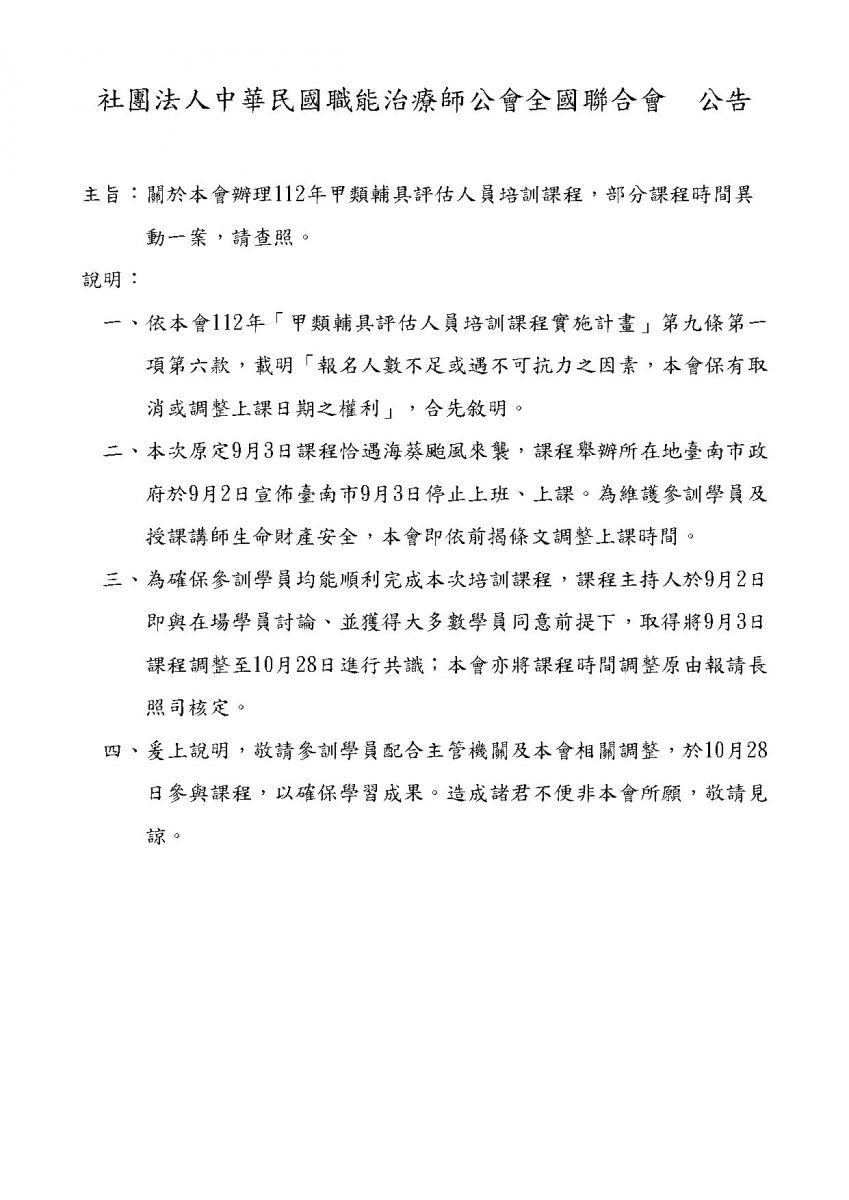 社團法人中華民國職能治療師公會全國聯合會　公告

主旨：關於本會辦理112年甲類輔具評估人員培訓課程，部分課程時間異動一案，請查照。

說明：

一、依本會112年「甲類輔具評估人員培訓課程實施計畫」第九條第一項第六款，載明「報名人數不足或遇不可抗力之因素，本會保有取消或調整上課日期之權利」，合先敘明。

二、本次原定9月3日課程恰遇海葵颱風來襲，課程舉辦所在地臺南市政府於9月2日宣佈臺南市9月3日停止上班、上課。為維護參訓學員及授課講師生命財產安全，本會即依前揭條文調整上課時間。

三、為確保參訓學員均能順利完成本次培訓課程，課程主持人於9月2日即與在場學員討論、並獲得大多數學員同意前提下，取得將9月3日課程調整至10月28日進行共識；本會亦將課程時間調整原由報請長照司核定。

四、爰上說明，敬請參訓學員配合主管機關及本會相關調整，於10月28日參與課程，以確保學習成果。造成諸君不便非本會所願，敬請見諒。